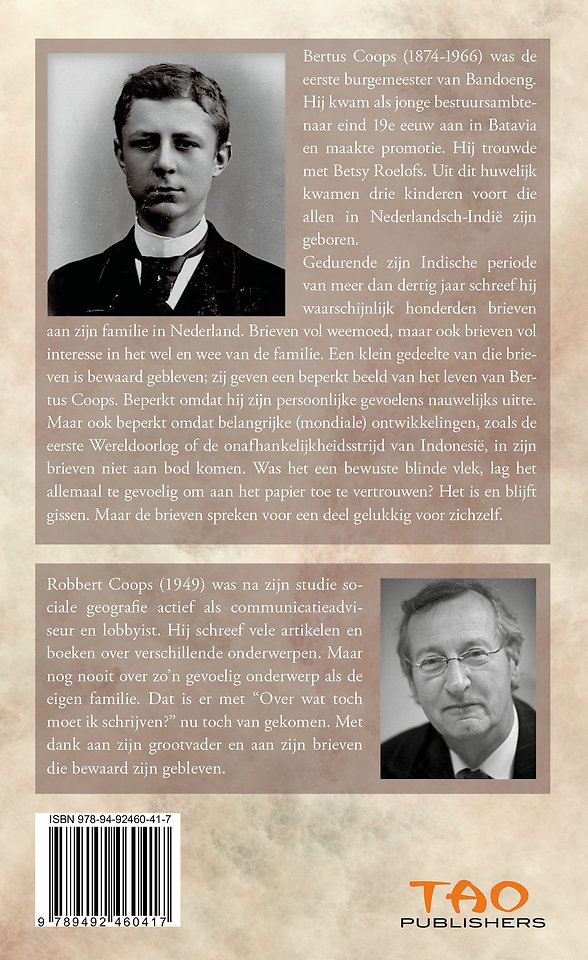 Bertus Coops (1874-1966) was de eerste burgemeester van Bandoeng. Hij kwam als jonge bestuursambtenaar eind 19e eeuw aan in Batavia en maakte promotie. Hij trouwde met Betsy Roelofs. Uit dit huwelijk kwamen drie kinderen voort die allen in Nederlandsch-Indië zijn geboren.
Gedurende zijn Indische periode van meer dan dertig jaar schreef hij waarschijnlijk honderden brieven aan zijn familie in Nederland. Brieven vol weemoed, maar ook brieven vol interesse in het wel en wee van de familie. Een klein gedeelte van die brieven is bewaard gebleven; zij geven een beperkt beeld van het leven van Bertus Coops. Beperkt omdat hij zijn persoonlijke gevoelens nauwelijks uitte. Maar ook beperkt omdat belangrijke (mondiale) ontwikkelingen, zoals de eerste Wereldoorlog of de onafhankelijkheidsstrijd van Indonesië, in zijn brieven niet aan bod komen. Was het een bewuste blinde vlek, lag het allemaal te gevoelig om aan het papier toe te vertrouwen? Het is en blijft gissen. Maar de brieven spreken voor een deel gelukkig voor zichzelf.

Robbert Coops (1949) was na zijn studie sociale geografie actief als communicatieadviseur en lobbyist. Hij schreef vele artikelen en boeken over verschillende onderwerpen. Maar nog nooit over zo'n gevoelig onderwerp als de eigen familie. Dat is er met "Over wat toch moet ik schrijven?" nu toch van gekomen. Met dank aan zijn grootvader en aan zijn brieven die bewaard zijn gebleven.

ISBN 978-94-92460-41-7

9 789492 460417

TAO
PUBLISHERS